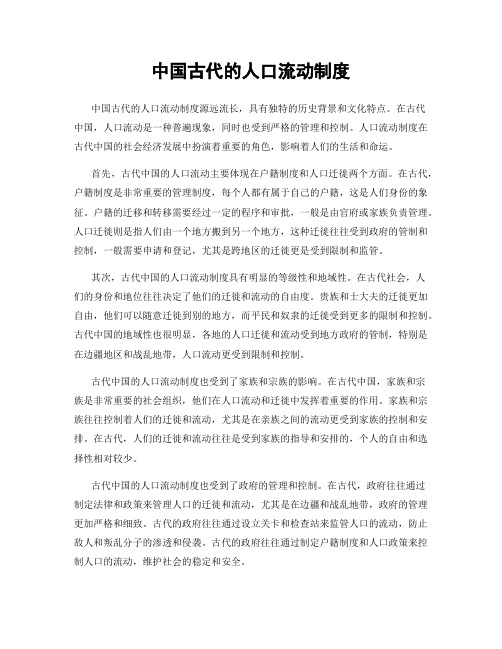 中国古代的人口流动制度

中国古代的人口流动制度源远流长，具有独特的历史背景和文化特点。在古代中国，人口流动是一种普遍现象，同时也受到严格的管理和控制。人口流动制度在古代中国的社会经济发展中扮演着重要的角色，影响着人们的生活和命运。

首先，古代中国的人口流动主要体现在户籍制度和人口迁徙两个方面。在古代，户籍制度是非常重要的管理制度，每个人都有属于自己的户籍，这是人们身份的象征。户籍的迁移和转移需要经过一定的程序和审批，一般是由官府或家族负责管理。人口迁徙则是指人们由一个地方搬到另一个地方，这种迁徙往往受到政府的管制和控制，一般需要申请和登记，尤其是跨地区的迁徙更是受到限制和监管。

其次，古代中国的人口流动制度具有明显的等级性和地域性。在古代社会，人们的身份和地位往往决定了他们的迁徙和流动的自由度。贵族和士大夫的迁徙更加自由，他们可以随意迁徙到别的地方，而平民和奴隶的迁徙受到更多的限制和控制。古代中国的地域性也很明显，各地的人口迁徙和流动受到地方政府的管制，特别是在边疆地区和战乱地带，人口流动更受到限制和控制。

古代中国的人口流动制度也受到了家族和宗族的影响。在古代中国，家族和宗族是非常重要的社会组织，他们在人口流动和迁徙中发挥着重要的作用。家族和宗族往往控制着人们的迁徙和流动，尤其是在亲族之间的流动更受到家族的控制和安排。在古代，人们的迁徙和流动往往是受到家族的指导和安排的，个人的自由和选择性相对较少。

古代中国的人口流动制度也受到了政府的管理和控制。在古代，政府往往通过制定法律和政策来管理人口的迁徙和流动，尤其是在边疆和战乱地带，政府的管理更加严格和细致。古代的政府往往通过设立关卡和检查站来监管人口的流动，防止敌人和叛乱分子的渗透和侵袭。古代的政府往往通过制定户籍制度和人口政策来控制人口的流动，维护社会的稳定和安全。